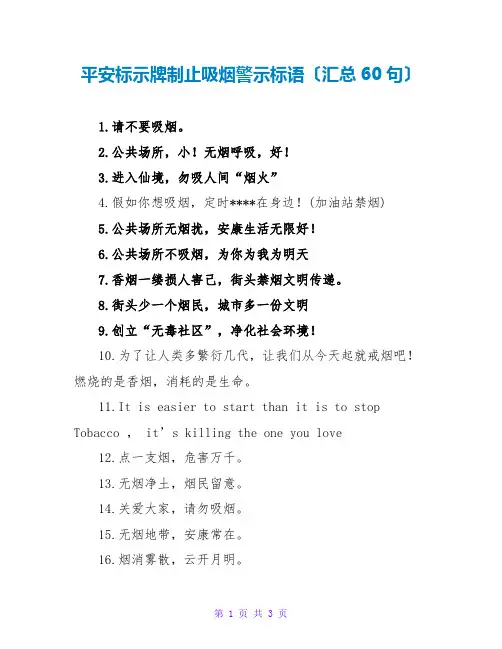 平安标示牌制止吸烟警示标语〔汇总 60 句〕

1.请不要吸烟。

2.公共场所，小！无烟呼吸，好！

3.进入仙境，勿吸人间“烟火”

4.假如你想吸烟，定时****在身边！(加油站禁烟)

5.公共场所无烟扰，安康生活无限好！

6.公共场所不吸烟，为你为我为明天

7.香烟一缕损人害己，街头禁烟文明传递。

8.街头少一个烟民，城市多一份文明

9.创立“无毒社区”，净化社会环境！

10.为了让人类多繁衍几代，让我们从今天起就戒烟吧！燃烧的是香烟，消耗的是生命。

11.It is easier to start than it is to stop Tobacco , it’s killing the one you love

12.点一支烟，危害万千。

13.无烟净土，烟民留意。

14.关爱大家，请勿吸烟。

15.无烟地带，安康常在。

16.烟消雾散，云开月明。

第 1 页 共 3 页